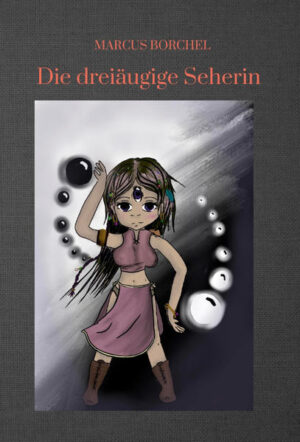 MARCUS BORCHEL

Die dreiäugige Seherin